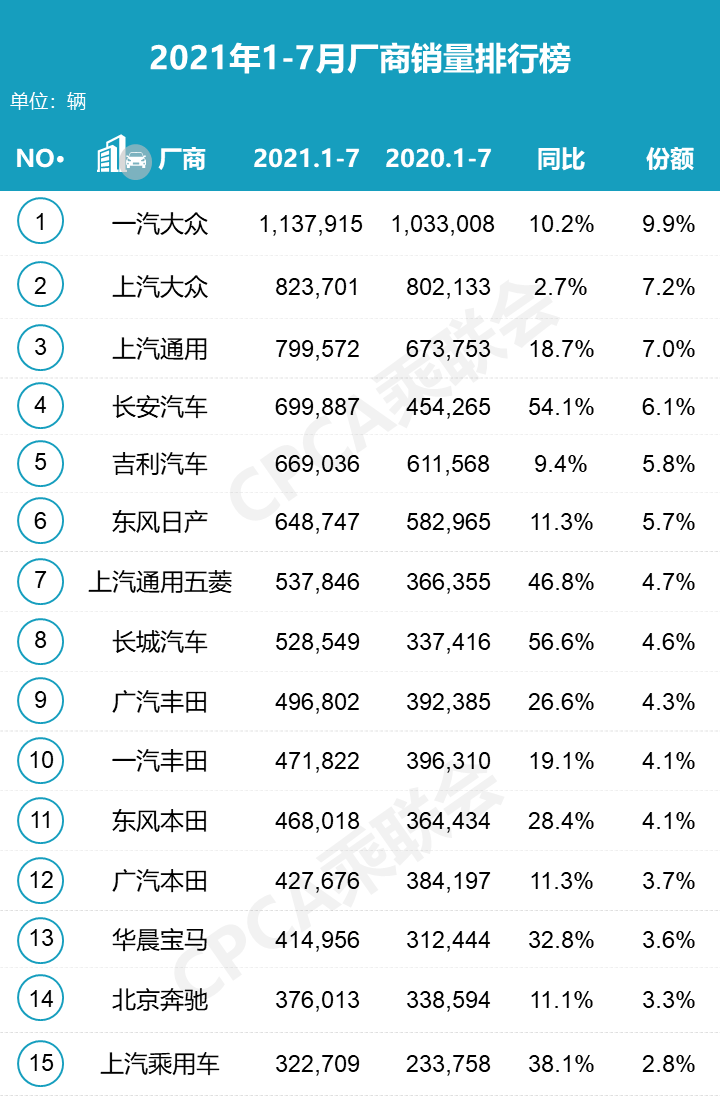 2021年1-7月厂商销量排行榜

单位：辆

| NO• | 厂商 | 2021.1-7 | 2020.1-7 | 同比 | 份额 |
|---|---|---|---|---|---|
| 1 | 一汽大众 | 1,137,915 | 1,033,008 | 10.2% | 9.9% |
| 2 | 上汽大众 | 823,701 | 802,133 | 2.7% | 7.2% |
| 3 | 上汽通用 | 799,572 | 673,753 | 18.7% | 7.0% |
| 4 | 长安汽车 | 699,887 | 454,265 | 54.1% | 6.1% |
| 5 | 吉利汽车 | 669,036 | 611,568 | 9.4% | 5.8% |
| 6 | 东风日产 | 648,747 | 582,965 | 11.3% | 5.7% |
| 7 | 上汽通用五菱 | 537,846 | 366,355 | 46.8% | 4.7% |
| 8 | 长城汽车 | 528,549 | 337,416 | 56.6% | 4.6% |
| 9 | 广汽丰田 | 496,802 | 392,385 | 26.6% | 4.3% |
| 10 | 一汽丰田 | 471,822 | 396,310 | 19.1% | 4.1% |
| 11 | 东风本田 | 468,018 | 364,434 | 28.4% | 4.1% |
| 12 | 广汽本田 | 427,676 | 384,197 | 11.3% | 3.7% |
| 13 | 华晨宝马 | 414,956 | 312,444 | 32.8% | 3.6% |
| 14 | 北京奔驰 | 376,013 | 338,594 | 11.1% | 3.3% |
| 15 | 上汽乘用车 | 322,709 | 233,758 | 38.1% | 2.8% |

CPCA乘联会
CPCA乘联会